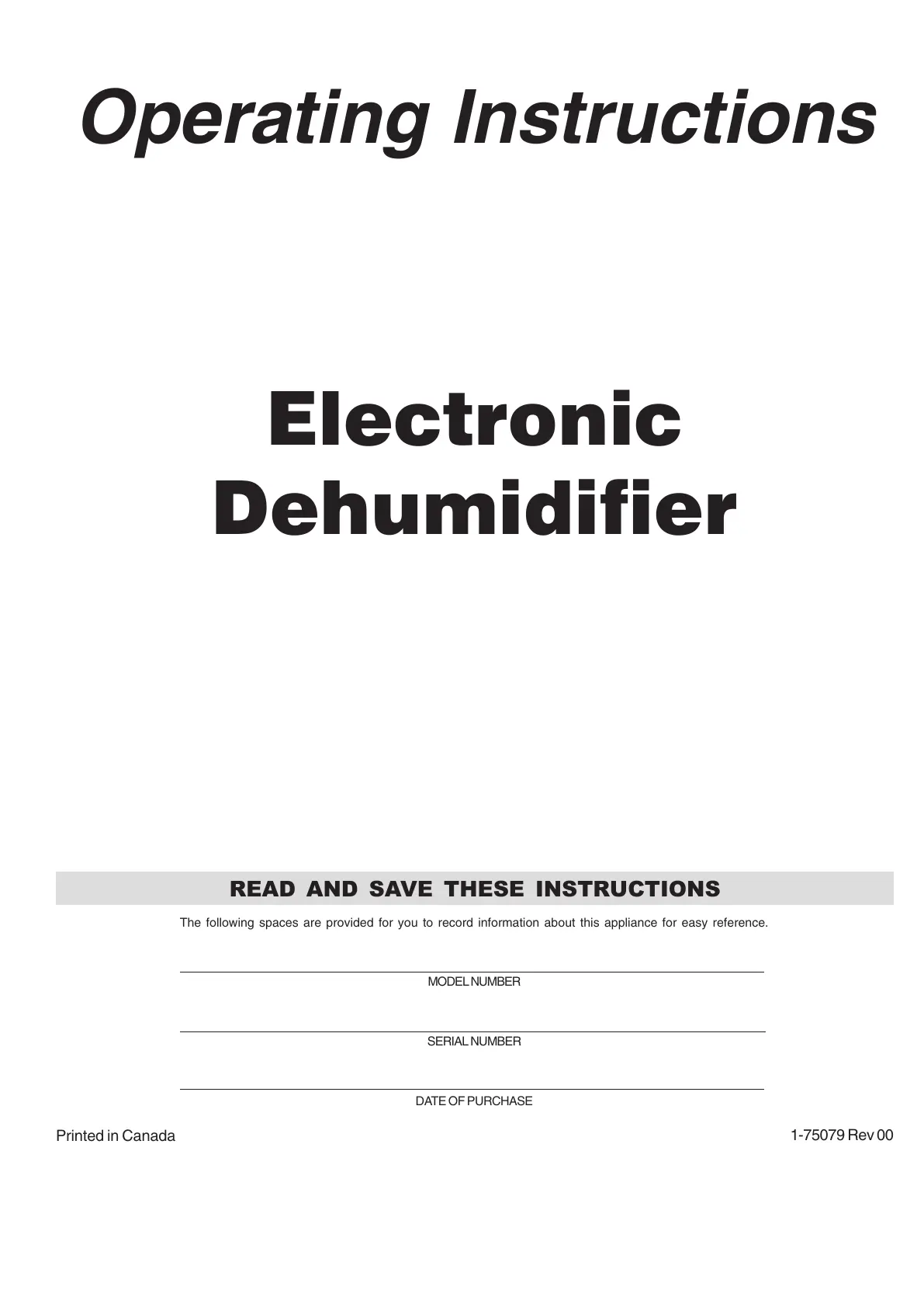 Operating Instructions

Electronic
Dehumidifier

READ AND SAVE THESE INSTRUCTIONS

The following spaces are provided for you to record information about this appliance for easy reference.

____
MODEL NUMBER

____
SERIAL NUMBER

____
DATE OF PURCHASE

Printed in Canada

1-75079 Rev 00